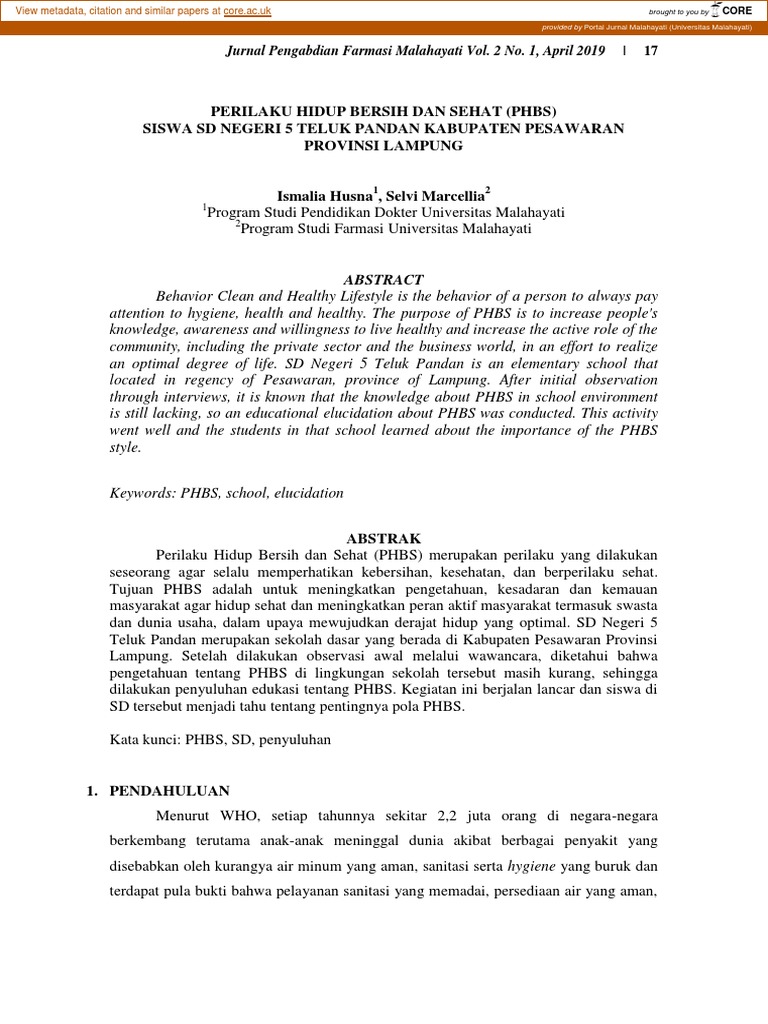 View metadata, citation and similar papers at core.ac.uk

brought to you by CORE

provided by Portal Jurnal Malahayati (Universitas Malahayati)

Jurnal Pengabdian Farmasi Malahayati Vol. 2 No. 1, April 2019 | 17

PERILAKU HIDUP BERSIH DAN SEHAT (PHBS)
SISWA SD NEGERI 5 TELUK PANDAN KABUPATEN PESAWARAN
PROVINSI LAMPUNG

Ismalia Husna$^1$, Selvi Marcellia$^2$
$^1$Program Studi Pendidikan Dokter Universitas Malahayati
$^2$Program Studi Farmasi Universitas Malahayati

ABSTRACT

Behavior Clean and Healthy Lifestyle is the behavior of a person to always pay attention to hygiene, health and healthy. The purpose of PHBS is to increase people's knowledge, awareness and willingness to live healthy and increase the active role of the community, including the private sector and the business world, in an effort to realize an optimal degree of life. SD Negeri 5 Teluk Pandan is an elementary school that located in regency of Pesawaran, province of Lampung. After initial observation through interviews, it is known that the knowledge about PHBS in school environment is still lacking, so an educational elucidation about PHBS was conducted. This activity went well and the students in that school learned about the importance of the PHBS style.

Keywords: PHBS, school, elucidation

ABSTRAK

Perilaku Hidup Bersih dan Sehat (PHBS) merupakan perilaku yang dilakukan seseorang agar selalu memperhatikan kebersihan, kesehatan, dan berperilaku sehat. Tujuan PHBS adalah untuk meningkatkan pengetahuan, kesadaran dan kemauan masyarakat agar hidup sehat dan meningkatkan peran aktif masyarakat termasuk swasta dan dunia usaha, dalam upaya mewujudkan derajat hidup yang optimal. SD Negeri 5 Teluk Pandan merupakan sekolah dasar yang berada di Kabupaten Pesawaran Provinsi Lampung. Setelah dilakukan observasi awal melalui wawancara, diketahui bahwa pengetahuan tentang PHBS di lingkungan sekolah tersebut masih kurang, sehingga dilakukan penyuluhan edukasi tentang PHBS. Kegiatan ini berjalan lancar dan siswa di SD tersebut menjadi tahu tentang pentingnya pola PHBS.

Kata kunci: PHBS, SD, penyuluhan

1. PENDAHULUAN

Menurut WHO, setiap tahunnya sekitar 2,2 juta orang di negara-negara berkembang terutama anak-anak meninggal dunia akibat berbagai penyakit yang disebabkan oleh kurangya air minum yang aman, sanitasi serta hygiene yang buruk dan terdapat pula bukti bahwa pelayanan sanitasi yang memadai, persediaan air yang aman,